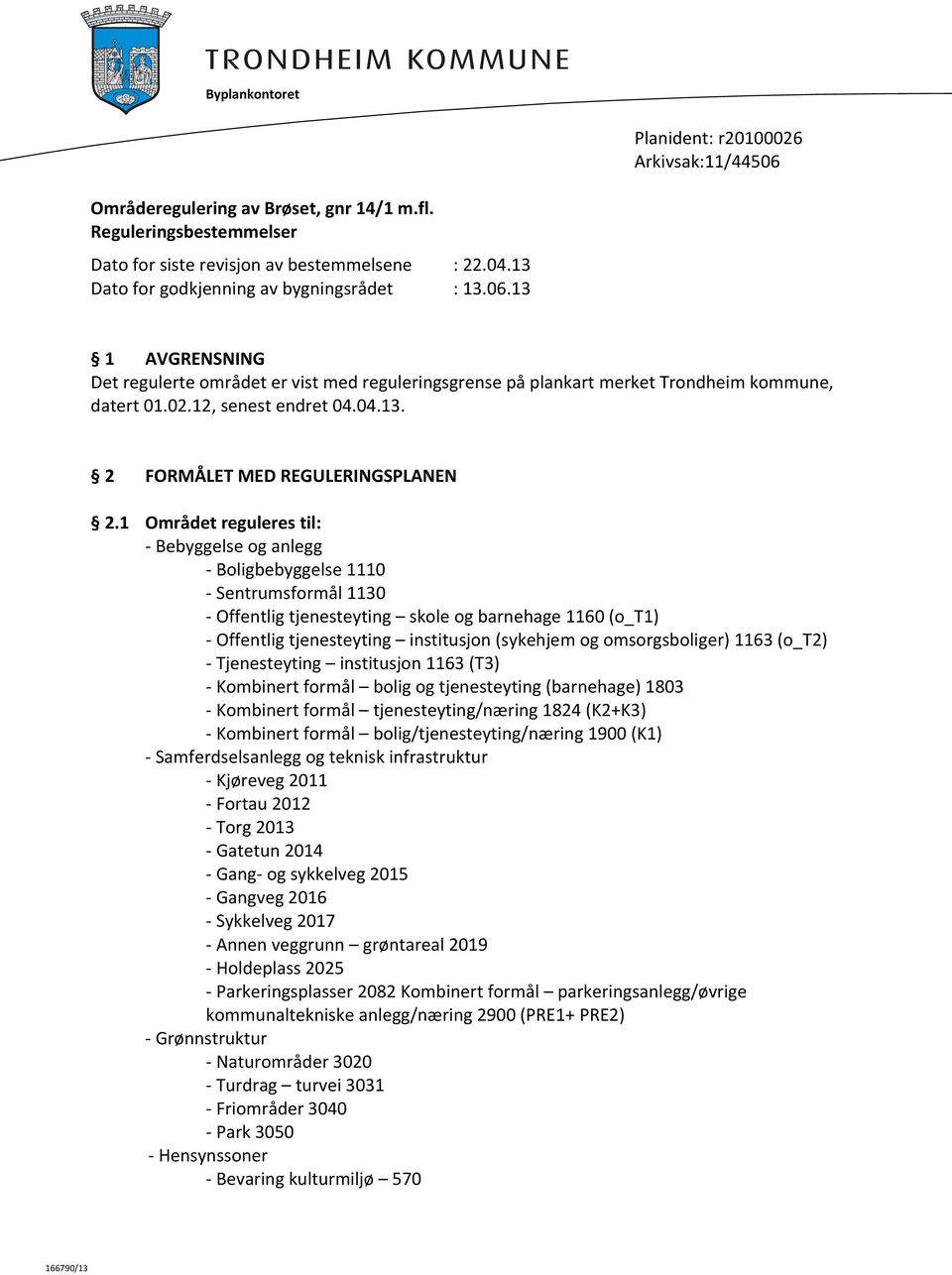 TRONDHEIM KOMMUNE
Byplankontoret

Planident: r20100026
Arkivsak:11/44506

Områderegulering av Brøset, gnr 14/1 m.fl.
Reguleringsbestemmelser

Dato for siste revisjon av bestemmelsene : 22.04.13
Dato for godkjenning av bygningsrådet : 13.06.13

§ 1 AVGRENSNING
Det regulerte området er vist med reguleringsgrense på plankart merket Trondheim kommune, datert 01.02.12, senest endret 04.04.13.

§ 2 FORMÅLET MED REGULERINGSPLANEN

§ 2.1 Området reguleres til:
- Bebyggelse og anlegg
- Boligbebyggelse 1110
- Sentrumsformål 1130
- Offentlig tjenesteyting – skole og barnehage 1160 (o_T1)
- Offentlig tjenesteyting – institusjon (sykehjem og omsorgsboliger) 1163 (o_T2)
- Tjenesteyting – institusjon 1163 (T3)
- Kombinert formål – bolig og tjenesteyting (barnehage) 1803
- Kombinert formål – tjenesteyting/næring 1824 (K2+K3)
- Kombinert formål – bolig/tjenesteyting/næring 1900 (K1)
- Samferdselsanlegg og teknisk infrastruktur
- Kjøreveg 2011
- Fortau 2012
- Torg 2013
- Gatetun 2014
- Gang- og sykkelveg 2015
- Gangveg 2016
- Sykkelveg 2017
- Annen veggrunn – grøntareal 2019
- Holdeplass 2025
- Parkeringsplasser 2082 Kombinert formål – parkeringsanlegg/øvrige kommunaltekniske anlegg/næring 2900 (PRE1+ PRE2)
- Grønnstruktur
- Naturområder 3020
- Turdrag – turvei 3031
- Friområder 3040
- Park 3050
- Hensynssoner
- Bevaring kulturmiljø – 570

166790/13